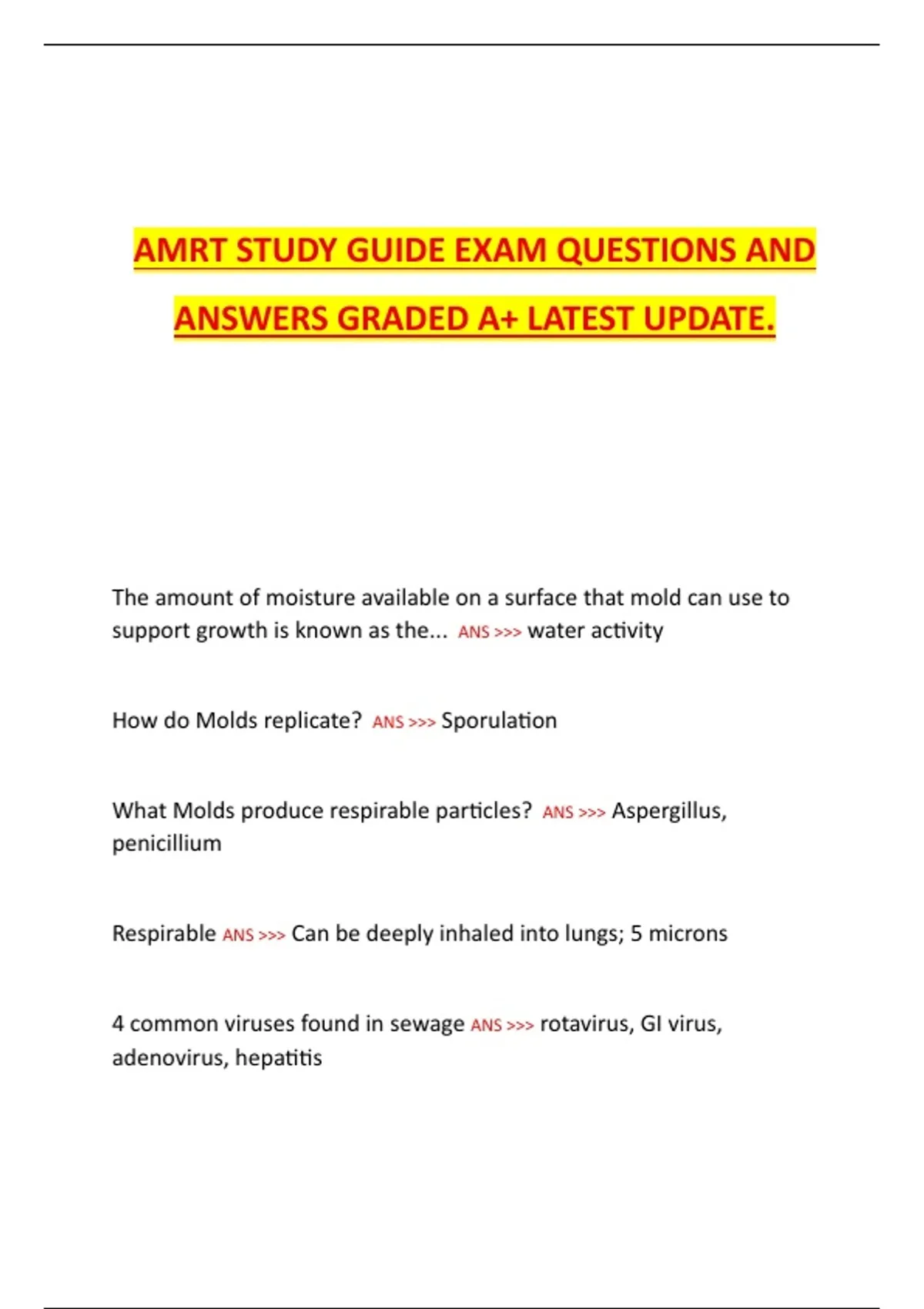 AMRT STUDY GUIDE EXAM QUESTIONS AND ANSWERS GRADED A+ LATEST UPDATE.

The amount of moisture available on a surface that mold can use to support growth is known as the... ANS >>> water activity

How do Molds replicate? ANS >>> Sporulation

What Molds produce respirable particles? ANS >>> Aspergillus, penicillium

Respirable ANS >>> Can be deeply inhaled into lungs; 5 microns

4 common viruses found in sewage ANS >>> rotavirus, GI virus, adenovirus, hepatitis